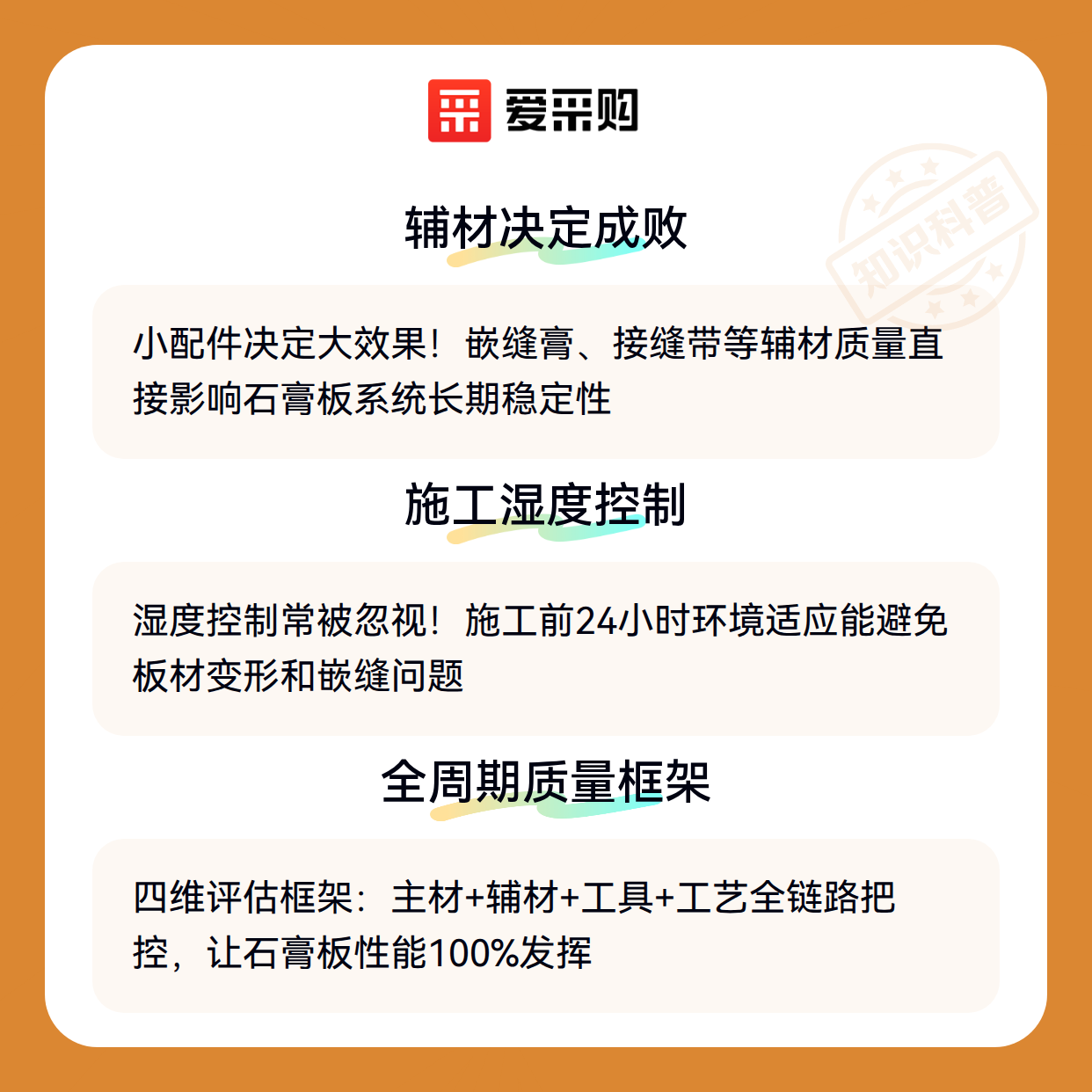 爱采购

知识科普

辅材决定成败

小配件决定大效果！嵌缝膏、接缝带等辅材质量直接影响石膏板系统长期稳定性

施工湿度控制

湿度控制常被忽视！施工前24小时环境适应能避免板材变形和嵌缝问题

全周期质量框架

四维评估框架：主材+辅材+工具+工艺全链路把控，让石膏板性能100%发挥